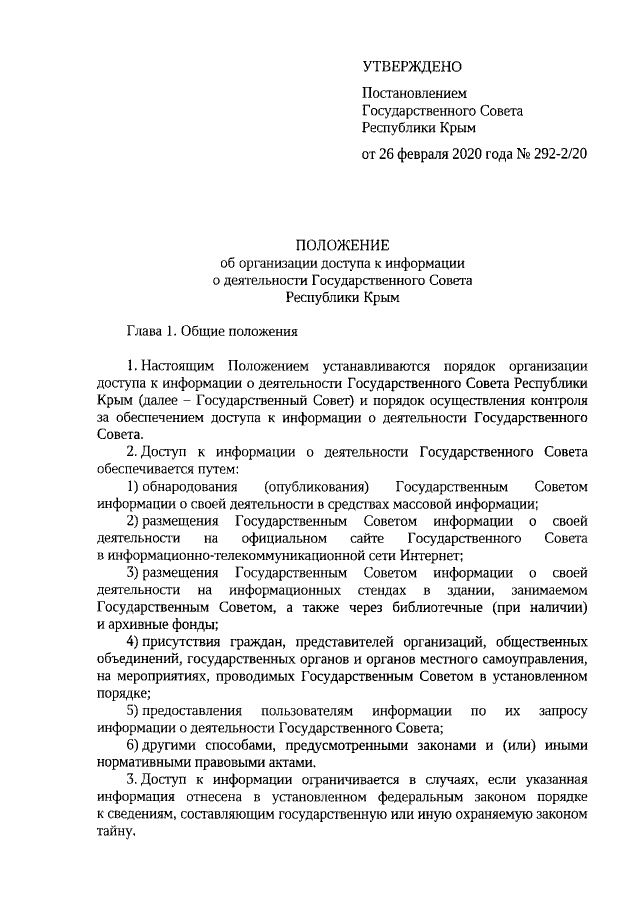 УТВЕРЖДЕНО

Постановлением Государственного Совета Республики Крым

от 26 февраля 2020 года № 292-2/20

ПОЛОЖЕНИЕ
об организации доступа к информации о деятельности Государственного Совета Республики Крым

Глава 1. Общие положения

1. Настоящим Положением устанавливаются порядок организации доступа к информации о деятельности Государственного Совета Республики Крым (далее – Государственный Совет) и порядок осуществления контроля за обеспечением доступа к информации о деятельности Государственного Совета.

2. Доступ к информации о деятельности Государственного Совета обеспечивается путем:

1) обнародования (опубликования) Государственным Советом информации о своей деятельности в средствах массовой информации;

2) размещения Государственным Советом информации о своей деятельности на официальном сайте Государственного Совета в информационно-телекоммуникационной сети Интернет;

3) размещения Государственным Советом информации о своей деятельности на информационных стендах в здании, занимаемом Государственным Советом, а также через библиотечные (при наличии) и архивные фонды;

4) присутствия граждан, представителей организаций, общественных объединений, государственных органов и органов местного самоуправления, на мероприятиях, проводимых Государственным Советом в установленном порядке;

5) предоставления пользователям информации по их запросу информации о деятельности Государственного Совета;

6) другими способами, предусмотренными законами и (или) иными нормативными правовыми актами.

3. Доступ к информации ограничивается в случаях, если указанная информация отнесена в установленном федеральным законом порядке к сведениям, составляющим государственную или иную охраняемую законом тайну.